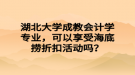 湖北大学成教会计学专业，可以享受海底捞折扣活动吗？